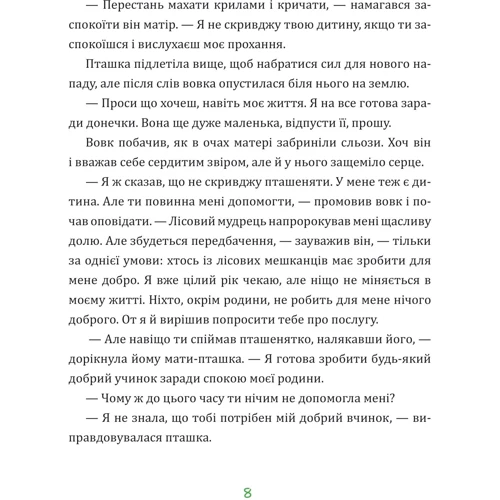 — Перестань махати крилами і кричати, — намагався заспокоїти він матір. — Я не скривджу твою дитину, якщо ти заспокоїшся і вислухаєш моє прохання.

Пташка підлетіла вище, щоб набратися сил для нового нападу, але після слів вовка опустилася біля нього на землю.

— Проси що хочеш, навіть моє життя. Я на все готова заради донечки. Вона ще дуже маленька, відпусти її, прошу.

Вовк побачив, як в очах матері забриніли сльози. Хоч він і вважав себе сердитим звіром, але й у нього защеміло серце.

— Я ж сказав, що не скривджу пташеняти. У мене теж є дитина. Але ти повинна мені допомогти, — промовив вовк і почав оповідати. — Лісовий мудрець напророкував мені щасливу долю. Але збудеться передбачення, — зауважив він, — тільки за однієї умови: хтось із лісових мешканців має зробити для мене добро. Я вже цілий рік чекаю, але ніщо не міняється в моєму житті. Ніхто, окрім родини, не робить для мене нічого доброго. От я й вирішив попросити тебе про послугу.

— Але навіщо ти спіймав пташенятко, налякавши його, — дорікнула йому мати-пташка. — Я готова зробити будь-який добрий учинок заради спокою моєї родини.

— Чому ж до цього часу ти нічим не допомогла мені?

— Я не знала, що тобі потрібен мій добрий вчинок, — виправдовувалася пташка.

8